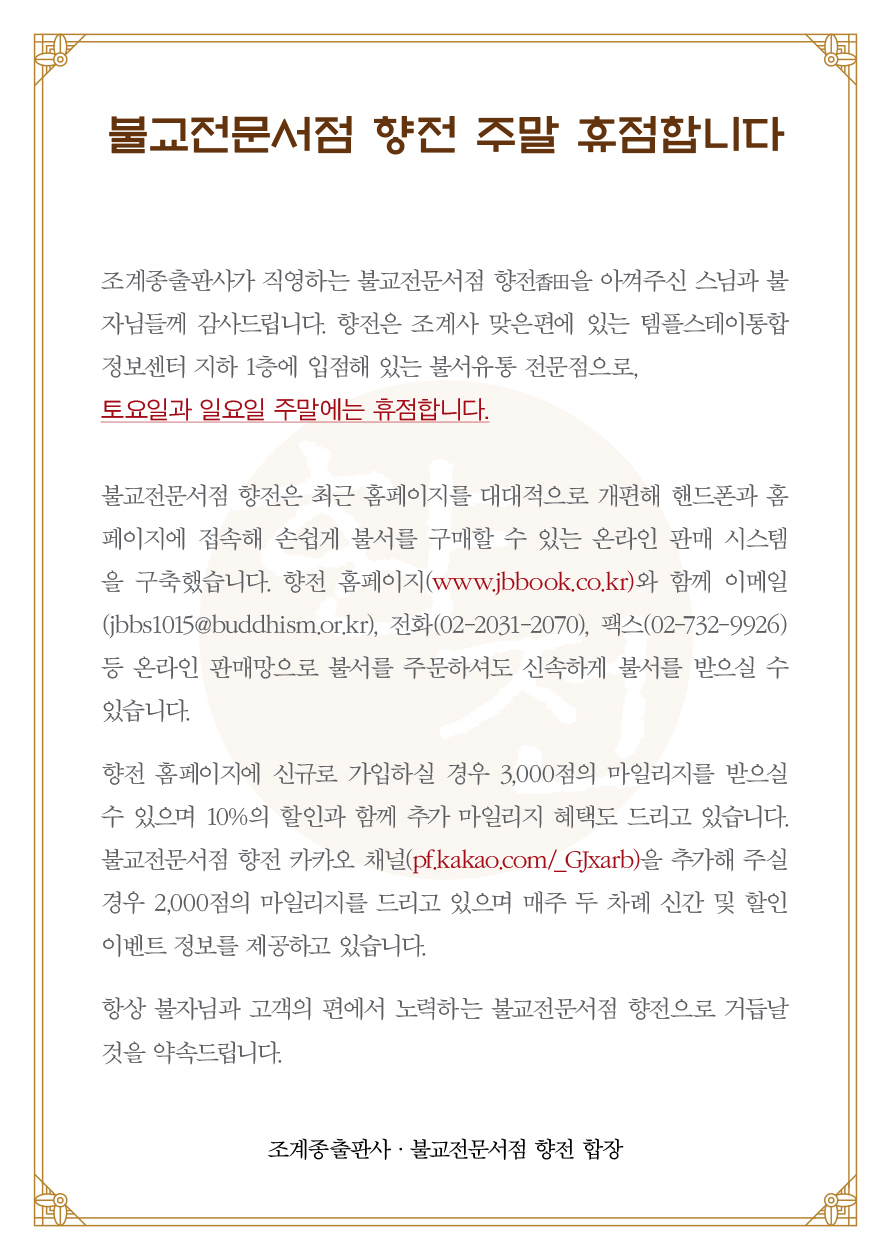 불교전문서점 향전 주말 휴점합니다

조계종출판사가 직영하는 불교전문서점 향전香田을 아껴주신 스님과 불자님들께 감사드립니다. 향전은 조계사 맞은편에 있는 템플스테이통합정보센터 지하 1층에 입점해 있는 불서유통 전문점으로,
토요일과 일요일 주말에는 휴점합니다.

불교전문서점 향전은 최근 홈페이지를 대대적으로 개편해 핸드폰과 홈페이지에 접속해 손쉽게 불서를 구매할 수 있는 온라인 판매 시스템을 구축했습니다. 향전 홈페이지(www.jbbook.co.kr)와 함께 이메일(jbbs1015@buddhism.or.kr), 전화(02-2031-2070), 팩스(02-732-9926) 등 온라인 판매망으로 불서를 주문하셔도 신속하게 불서를 받으실 수 있습니다.

향전 홈페이지에 신규로 가입하실 경우 3,000점의 마일리지를 받으실 수 있으며 10%의 할인과 함께 추가 마일리지 혜택도 드리고 있습니다. 불교전문서점 향전 카카오 채널(pf.kakao.com/_GJxarb)을 추가해 주실 경우 2,000점의 마일리지를 드리고 있으며 매주 두 차례 신간 및 할인 이벤트 정보를 제공하고 있습니다.

항상 불자님과 고객의 편에서 노력하는 불교전문서점 향전으로 거듭날 것을 약속드립니다.

조계종출판사 · 불교전문서점 향전 합장